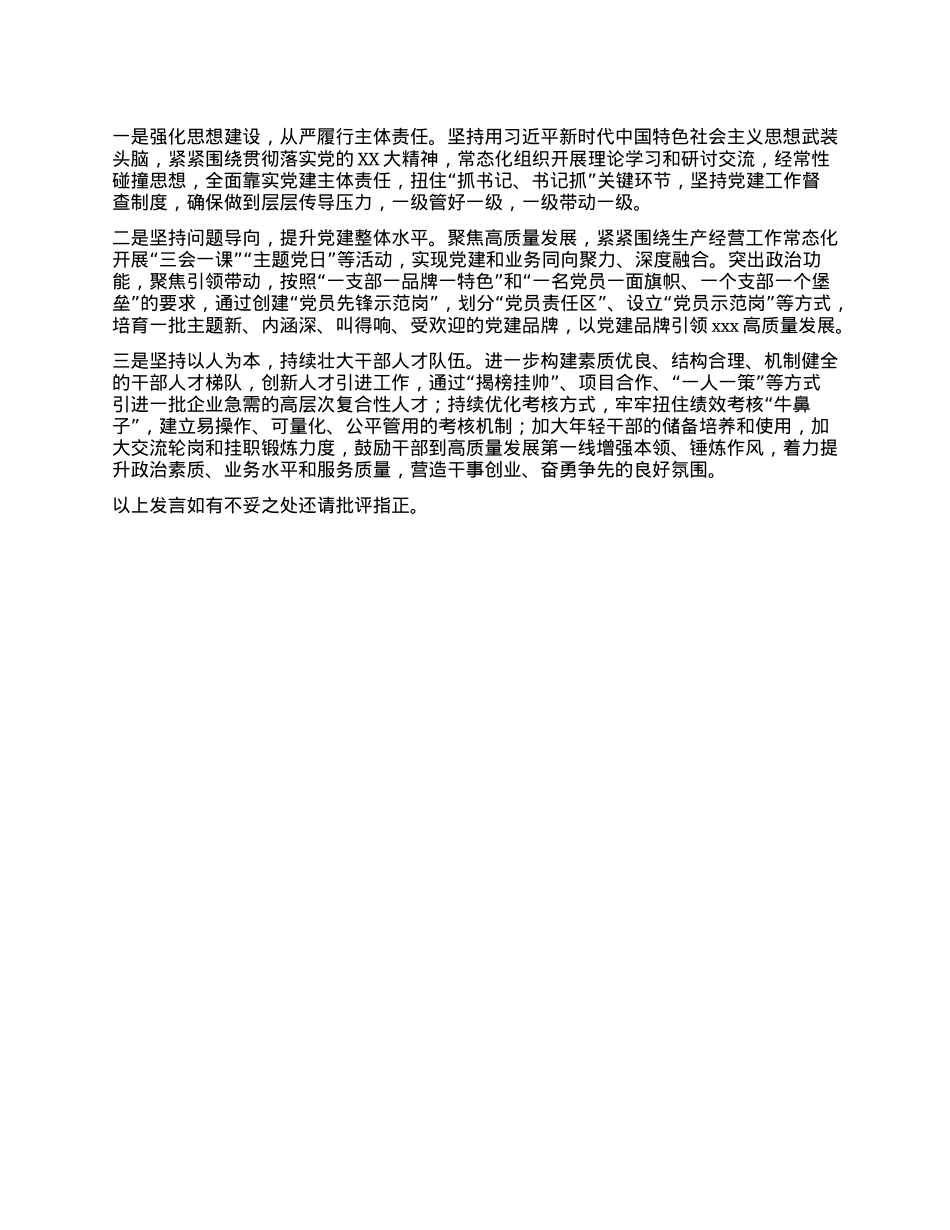 一是强化思想建设，从严履行主体责任。坚持用习近平新时代中国特色社会主义思想武装头脑，紧紧围绕贯彻落实党的 XX 大精神，常态化组织开展理论学习和研讨交流，经常性碰撞思想，全面靠实党建主体责任，扭住“抓书记、书记抓”关键环节，坚持党建工作督查制度，确保做到层层传导压力，一级管好一级，一级带动一级。

二是坚持问题导向，提升党建整体水平。聚焦高质量发展，紧紧围绕生产经营工作常态化开展“三会一课”“主题党日”等活动，实现党建和业务同向聚力、深度融合。突出政治功能，聚焦引领带动，按照“一支部一品牌一特色”和“一名党员一面旗帜、一个支部一个堡垒”的要求，通过创建“党员先锋示范岗”，划分“党员责任区”、设立“党员示范岗”等方式，培育一批主题新、内涵深、叫得响、受欢迎的党建品牌，以党建品牌引领 xxx 高质量发展。

三是坚持以人为本，持续壮大干部人才队伍。进一步构建素质优良、结构合理、机制健全的干部人才梯队，创新人才引进工作，通过“揭榜挂帅”、项目合作、“一人一策”等方式引进一批企业急需的高层次复合性人才；持续优化考核方式，牢牢扭住绩效考核“牛鼻子”，建立易操作、可量化、公平管用的考核机制；加大年轻干部的储备培养和使用，加大交流轮岗和挂职锻炼力度，鼓励干部到高质量发展第一线增强本领、锤炼作风，着力提升政治素质、业务水平和服务质量，营造干事创业、奋勇争先的良好氛围。

以上发言如有不妥之处还请批评指正。